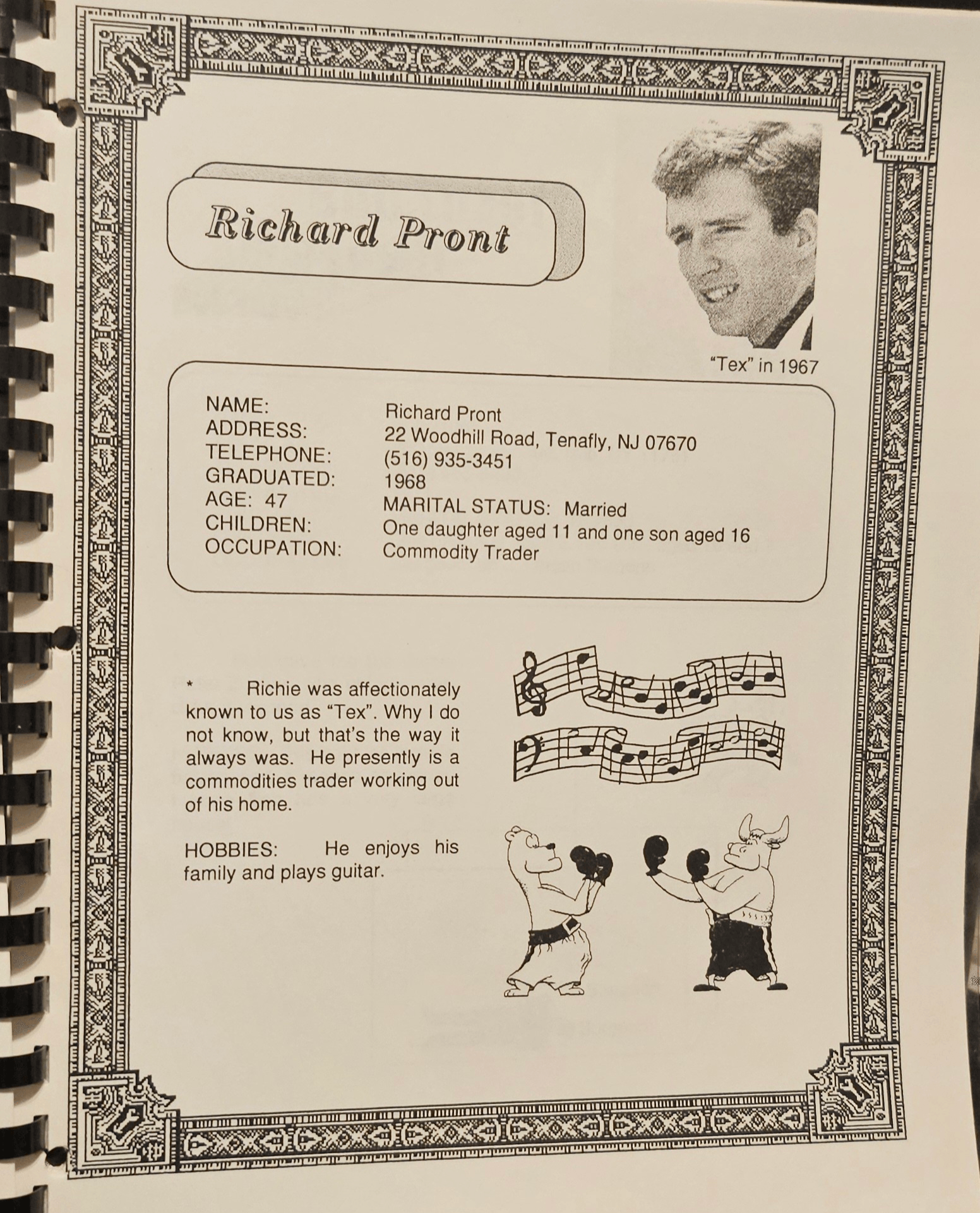 Richard Pront

"Tex" in 1967

NAME: Richard Pront
ADDRESS: 22 Woodhill Road, Tenafly, NJ 07670
TELEPHONE: (516) 935-3451
GRADUATED: 1968
AGE: 47 MARITAL STATUS: Married
CHILDREN: One daughter aged 11 and one son aged 16
OCCUPATION: Commodity Trader

* Richie was affectionately known to us as "Tex". Why I do not know, but that's the way it always was. He presently is a commodities trader working out of his home.

HOBBIES: He enjoys his family and plays guitar.